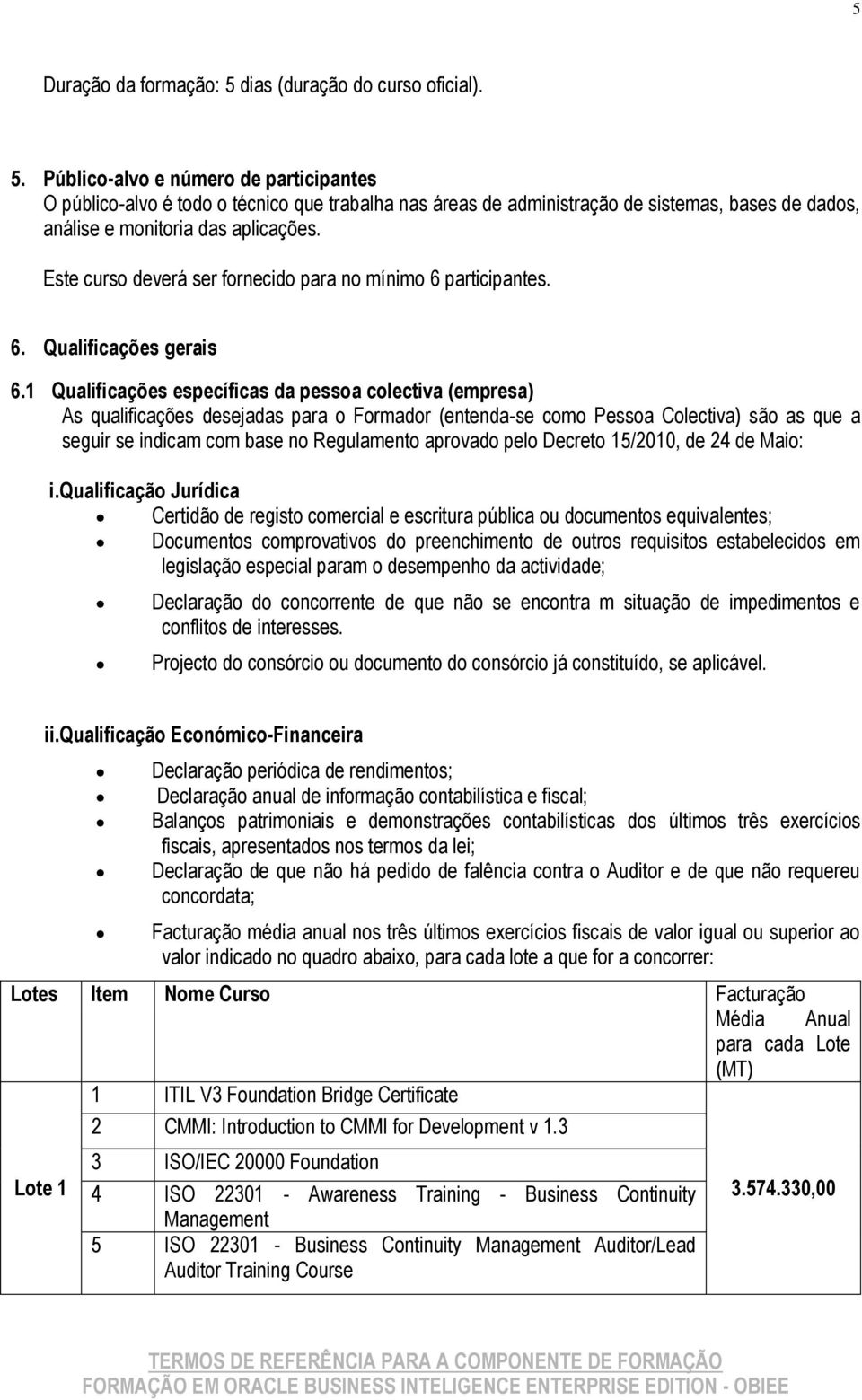 5

Duração da formação: 5 dias (duração do curso oficial).

5. Público-alvo e número de participantes
O público-alvo é todo o técnico que trabalha nas áreas de administração de sistemas, bases de dados, análise e monitoria das aplicações.

Este curso deverá ser fornecido para no mínimo 6 participantes.

6. Qualificações gerais

6.1 Qualificações específicas da pessoa colectiva (empresa)
As qualificações desejadas para o Formador (entenda-se como Pessoa Colectiva) são as que a seguir se indicam com base no Regulamento aprovado pelo Decreto 15/2010, de 24 de Maio:

i.Qualificação Jurídica
- Certidão de registo comercial e escritura pública ou documentos equivalentes;
- Documentos comprovativos do preenchimento de outros requisitos estabelecidos em legislação especial param o desempenho da actividade;
- Declaração do concorrente de que não se encontra m situação de impedimentos e conflitos de interesses.
- Projecto do consórcio ou documento do consórcio já constituído, se aplicável.

ii.Qualificação Económico-Financeira
- Declaração periódica de rendimentos;
- Declaração anual de informação contabilística e fiscal;
- Balanços patrimoniais e demonstrações contabilísticas dos últimos três exercícios fiscais, apresentados nos termos da lei;
- Declaração de que não há pedido de falência contra o Auditor e de que não requereu concordata;
- Facturação média anual nos três últimos exercícios fiscais de valor igual ou superior ao valor indicado no quadro abaixo, para cada lote a que for a concorrer:

| Lotes | Item | Nome Curso | Facturação Média Anual para cada Lote (MT) |
|---|---|---|---|
| Lote 1 | 1 | ITIL V3 Foundation Bridge Certificate | 3.574.330,00 |
| | 2 | CMMI: Introduction to CMMI for Development v 1.3 | |
| | 3 | ISO/IEC 20000 Foundation | |
| | 4 | ISO 22301 - Awareness Training - Business Continuity Management | |
| | 5 | ISO 22301 - Business Continuity Management Auditor/Lead Auditor Training Course | |

TERMOS DE REFERÊNCIA PARA A COMPONENTE DE FORMAÇÃO
FORMAÇÃO EM ORACLE BUSINESS INTELIGENCE ENTERPRISE EDITION - OBIEE